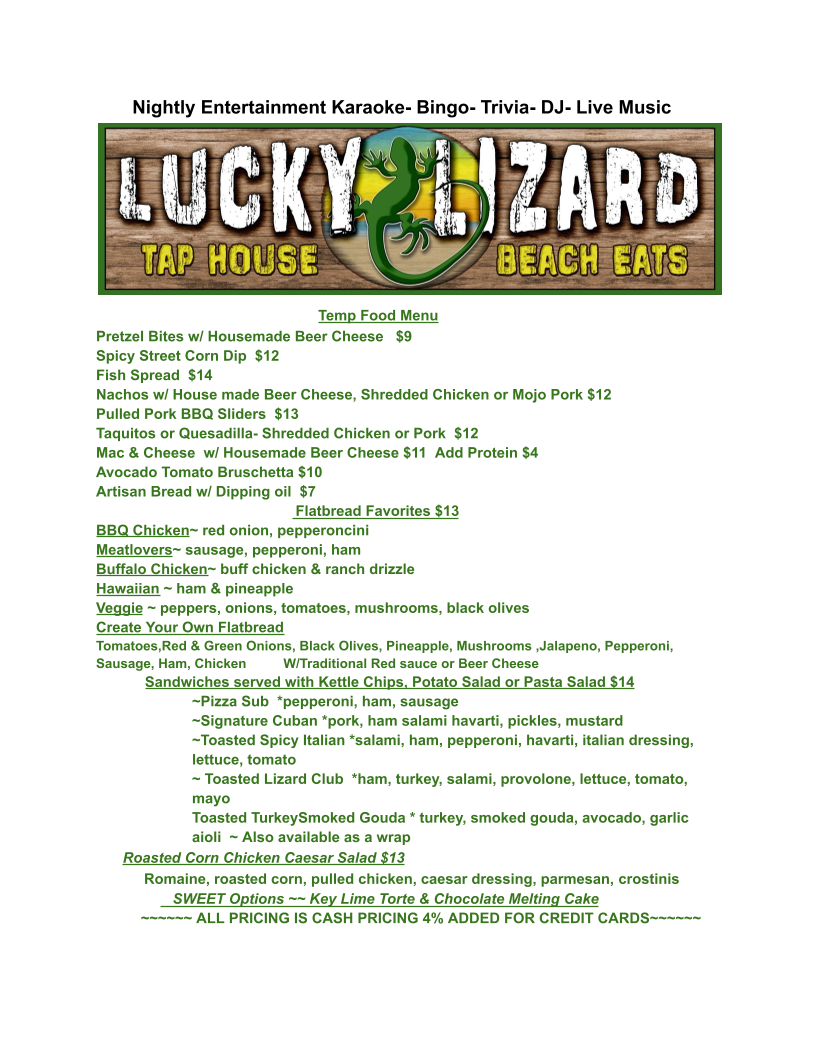 Nightly Entertainment Karaoke- Bingo- Trivia- DJ- Live Music

LUCKY LIZARD
TAP HOUSE BEACH EATS

Temp Food Menu
Pretzel Bites w/ Housemade Beer Cheese $9
Spicy Street Corn Dip $12
Fish Spread $14
Nachos w/ House made Beer Cheese, Shredded Chicken or Mojo Pork $12
Pulled Pork BBQ Sliders $13
Taquitos or Quesadilla- Shredded Chicken or Pork $12
Mac & Cheese w/ Housemade Beer Cheese $11 Add Protein $4
Avocado Tomato Bruschetta $10
Artisan Bread w/ Dipping oil $7

Flatbread Favorites $13
BBQ Chicken~ red onion, pepperoncini
Meatlovers~ sausage, pepperoni, ham
Buffalo Chicken~ buff chicken & ranch drizzle
Hawaiian ~ ham & pineapple
Veggie ~ peppers, onions, tomatoes, mushrooms, black olives
Create Your Own Flatbread
Tomatoes,Red & Green Onions, Black Olives, Pineapple, Mushrooms ,Jalapeno, Pepperoni, Sausage, Ham, Chicken W/Traditional Red sauce or Beer Cheese

Sandwiches served with Kettle Chips, Potato Salad or Pasta Salad $14
~Pizza Sub *pepperoni, ham, sausage
~Signature Cuban *pork, ham salami havarti, pickles, mustard
~Toasted Spicy Italian *salami, ham, pepperoni, havarti, italian dressing, lettuce, tomato
~ Toasted Lizard Club *ham, turkey, salami, provolone, lettuce, tomato, mayo
Toasted TurkeySmoked Gouda * turkey, smoked gouda, avocado, garlic aioli ~ Also available as a wrap

Roasted Corn Chicken Caesar Salad $13
Romaine, roasted corn, pulled chicken, caesar dressing, parmesan, crostinis
SWEET Options ~~ Key Lime Torte & Chocolate Melting Cake
~~~~~~ ALL PRICING IS CASH PRICING 4% ADDED FOR CREDIT CARDS~~~~~~